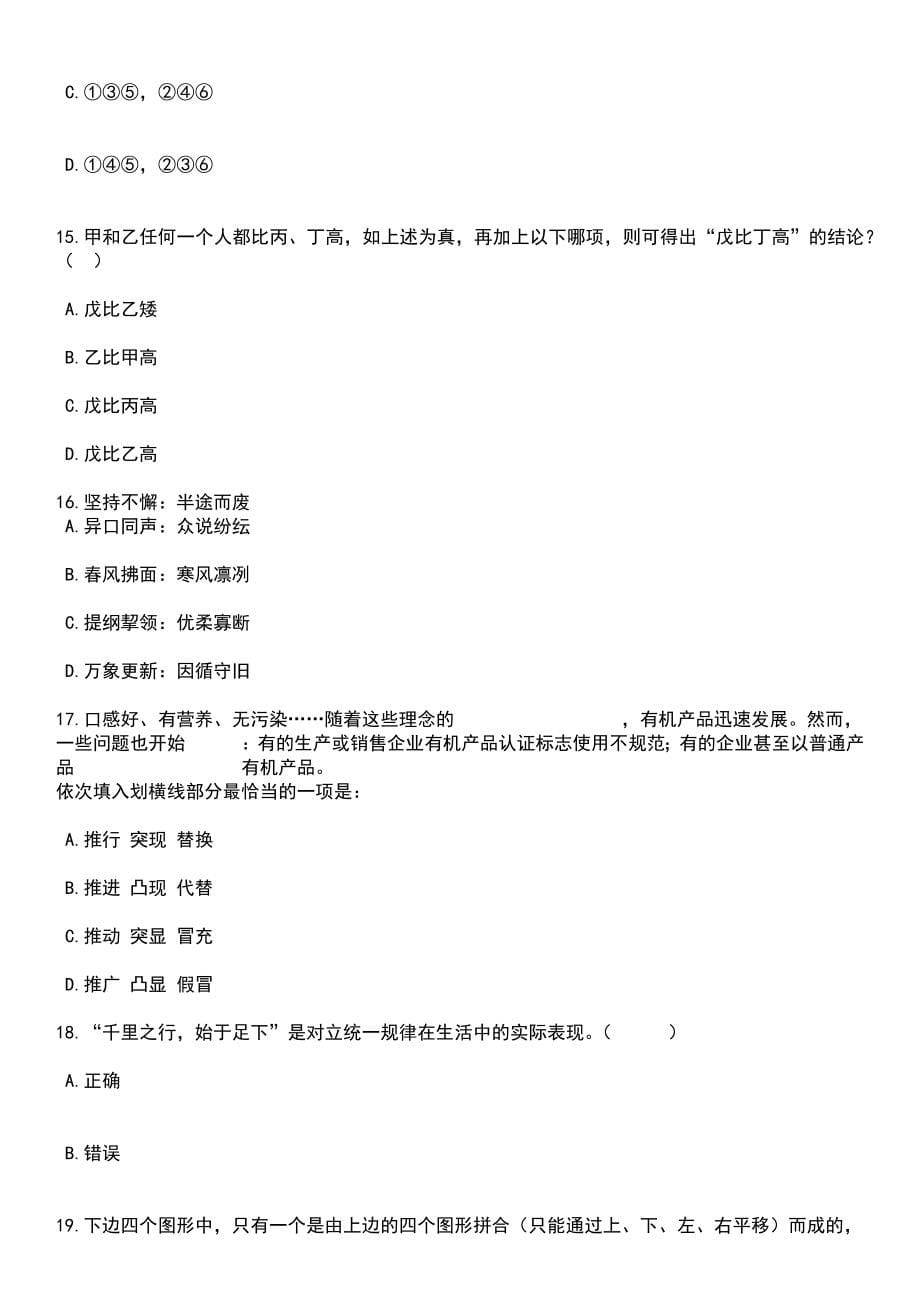 C.①③⑤，②④⑥

D.①④⑤，②③⑥

15.甲和乙任何一个人都比丙、丁高，如上述为真，再加上以下哪项，则可得出“戊比丁高”的结论？（ ）

A.戊比乙矮

B.乙比甲高

C.戊比丙高

D.戊比乙高

16.坚持不懈：半途而废
A.异口同声：众说纷纭

B.春风拂面：寒风凛冽

C.提纲挈领：优柔寡断

D.万象更新：因循守旧

17.口感好、有营养、无污染……随着这些理念的 ，有机产品迅速发展。然而，一些问题也开始 ：有的生产或销售企业有机产品认证标志使用不规范；有的企业甚至以普通产品 有机产品。
依次填入划横线部分最恰当的一项是：

A.推行 突现 替换

B.推进 凸现 代替

C.推动 突显 冒充

D.推广 凸显 假冒

18.“千里之行，始于足下”是对立统一规律在生活中的实际表现。（ ）

A.正确

B.错误

19.下边四个图形中，只有一个是由上边的四个图形拼合（只能通过上、下、左、右平移）而成的，